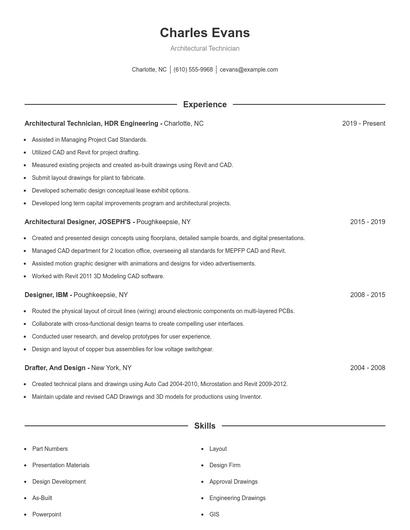 Charles Evans

Architectural Technician

Charlotte, NC | (610) 555-9968 | cevans@example.com

Experience

Architectural Technician, HDR Engineering - Charlotte, NC 2019 - Present

- Assisted in Managing Project Cad Standards.
- Utilized CAD and Revit for project drafting.
- Measured existing projects and created as-built drawings using Revit and CAD.
- Submit layout drawings for plant to fabricate.
- Developed schematic design conceptual lease exhibit options.
- Developed long term capital improvements program and architectural projects.

Architectural Designer, JOSEPH'S - Poughkeepsie, NY 2015 - 2019

- Created and presented design concepts using floorplans, detailed sample boards, and digital presentations.
- Managed CAD department for 2 location office, overseeing all standards for MEPFP CAD and Revit.
- Assisted motion graphic designer with animations and designs for video advertisements.
- Worked with Revit 2011 3D Modeling CAD software.

Designer, IBM - Poughkeepsie, NY 2008 - 2015

- Routed the physical layout of circuit lines (wiring) around electronic components on multi-layered PCBs.
- Collaborate with cross-functional design teams to create compelling user interfaces.
- Conducted user research, and develop prototypes for user experience.
- Design and layout of copper bus assemblies for low voltage switchgear.

Drafter, And Design - New York, NY 2004 - 2008

- Created technical plans and drawings using Auto Cad 2004-2010, Microstation and Revit 2009-2012.
- Maintain update and revised CAD Drawings and 3D models for productions using Inventor.

Skills

- Part Numbers
- Presentation Materials
- Design Development
- As-Built
- Powerpoint

- Layout
- Design Firm
- Approval Drawings
- Engineering Drawings
- GIS